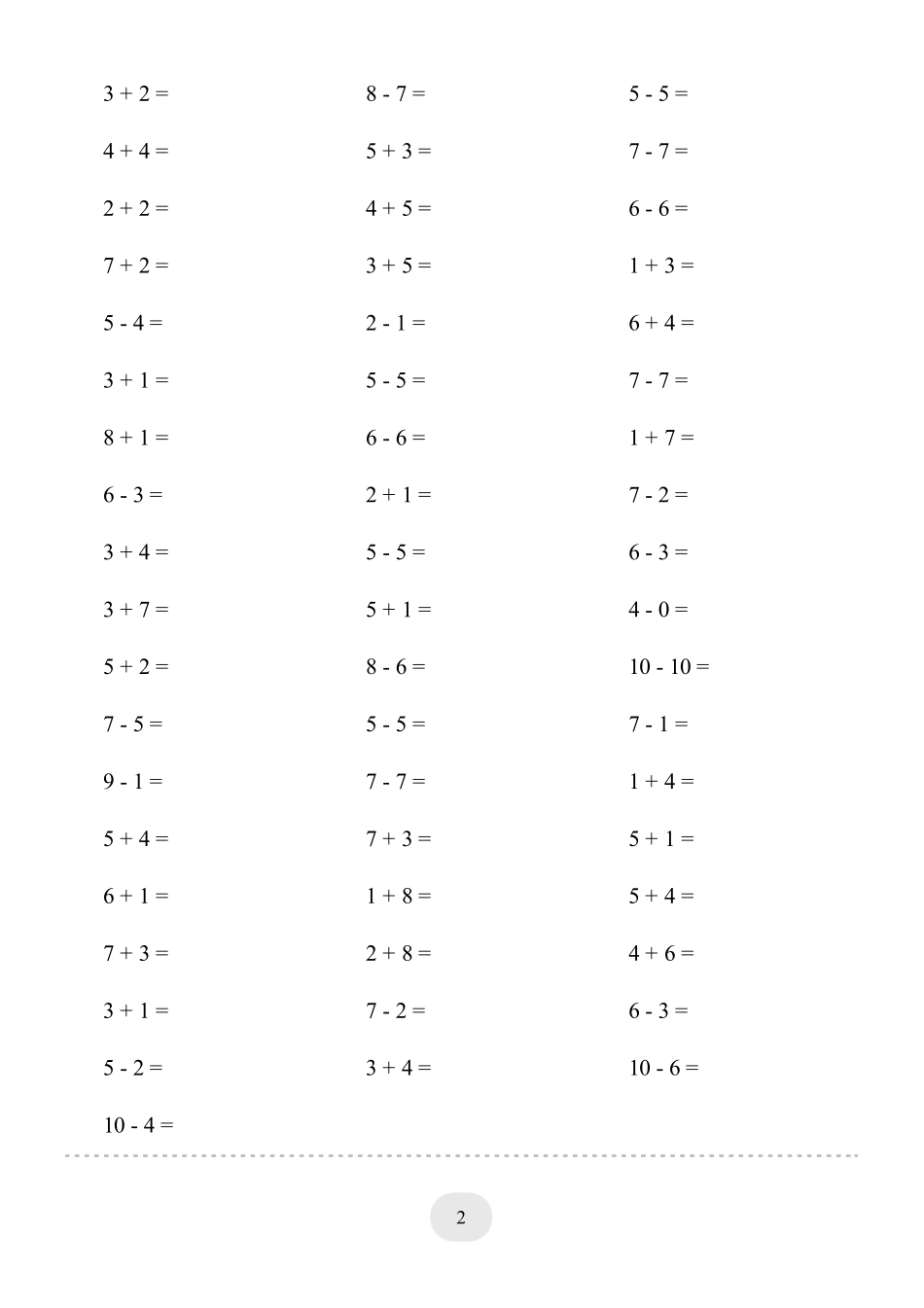 $3 + 2 =$

$4 + 4 =$

$2 + 2 =$

$7 + 2 =$

$5 - 4 =$

$3 + 1 =$

$8 + 1 =$

$6 - 3 =$

$3 + 4 =$

$3 + 7 =$

$5 + 2 =$

$7 - 5 =$

$9 - 1 =$

$5 + 4 =$

$6 + 1 =$

$7 + 3 =$

$3 + 1 =$

$5 - 2 =$

$10 - 4 =$

$8 - 7 =$

$5 + 3 =$

$4 + 5 =$

$3 + 5 =$

$2 - 1 =$

$5 - 5 =$

$6 - 6 =$

$2 + 1 =$

$5 - 5 =$

$5 + 1 =$

$8 - 6 =$

$5 - 5 =$

$7 - 7 =$

$7 + 3 =$

$1 + 8 =$

$2 + 8 =$

$7 - 2 =$

$3 + 4 =$

$5 - 5 =$

$7 - 7 =$

$6 - 6 =$

$1 + 3 =$

$6 + 4 =$

$7 - 7 =$

$1 + 7 =$

$7 - 2 =$

$6 - 3 =$

$4 - 0 =$

$10 - 10 =$

$7 - 1 =$

$1 + 4 =$

$5 + 1 =$

$5 + 4 =$

$4 + 6 =$

$6 - 3 =$

$10 - 6 =$

2